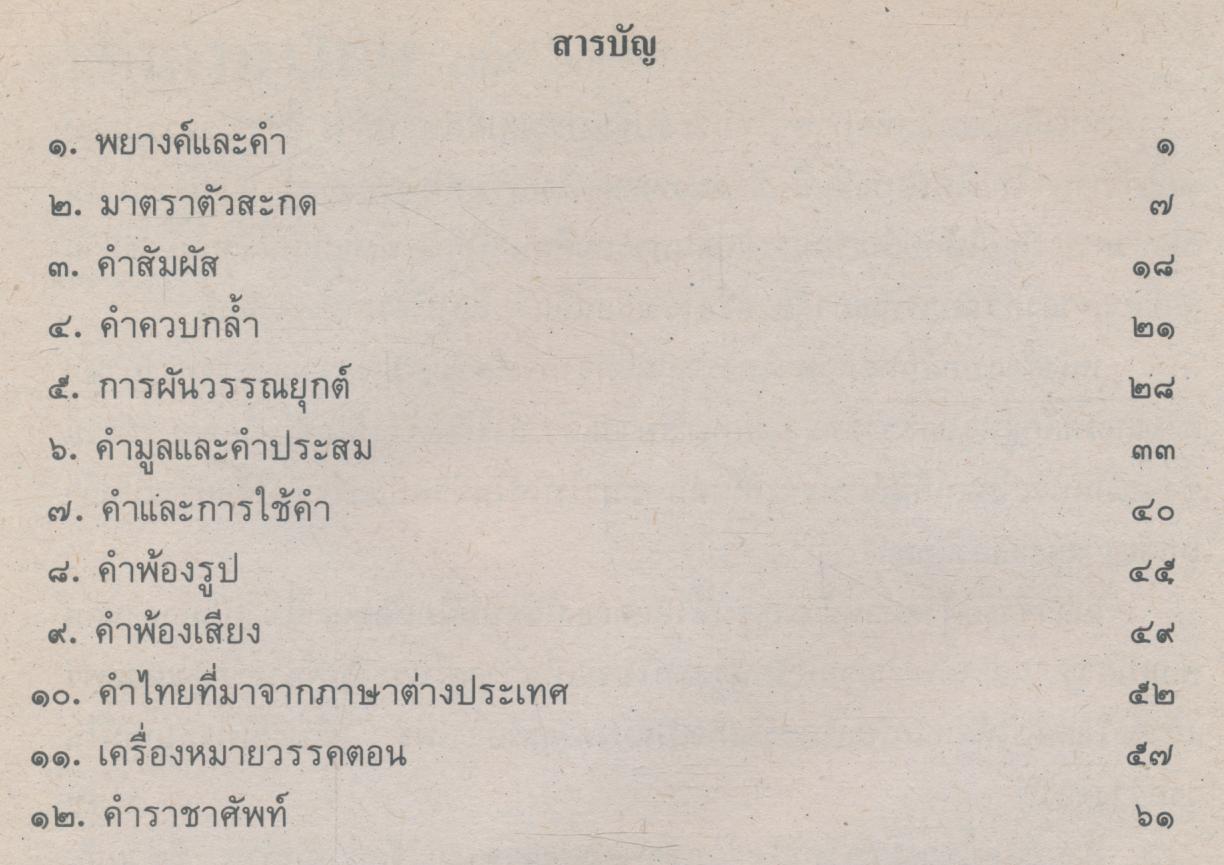 สารบัญ

๑. พยางค์และคำ ๑
๒. มาตราตัวสะกด ๗
๓. คำสัมผัส ๑๘
๔. คำควบกล้ำ ๒๑
๕. การผันวรรณยุกต์ ๒๘
๖. คำมูลและคำประสม ๓๓
๗. คำและการใช้คำ ๔๐
๘. คำพ้องรูป ๔๕
๙. คำพ้องเสียง ๔๙
๑๐. คำไทยที่มาจากภาษาต่างประเทศ ๕๒
๑๑. เครื่องหมายวรรคตอน ๕๗
๑๒. คำราชาศัพท์ ๖๑